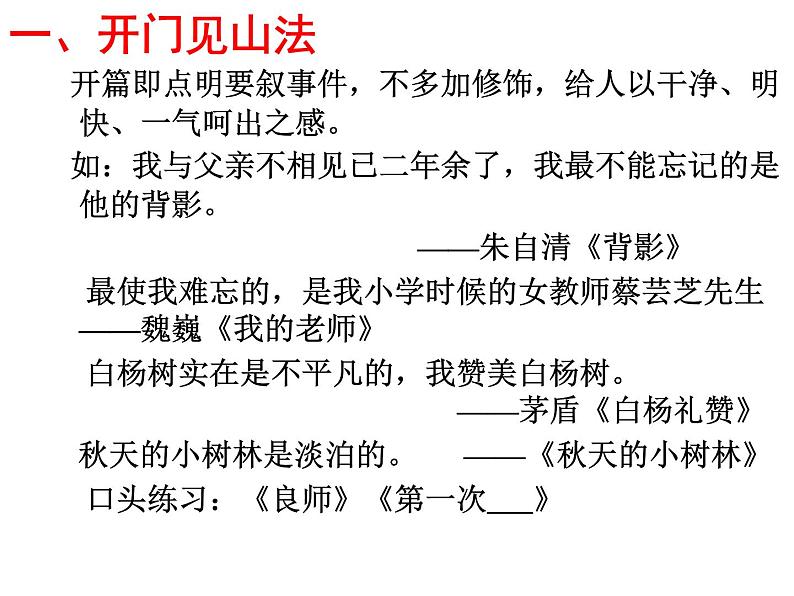 一、开门见山法

开篇即点明要叙事件，不多加修饰，给人以干净、明快、一气呵出之感。

如：我与父亲不相见已二年余了，我最不能忘记的是他的背影。

——朱自清《背影》

最使我难忘的，是我小学时候的女教师蔡芸芝先生
——魏巍《我的老师》

白杨树实在是不平凡的，我赞美白杨树。

——茅盾《白杨礼赞》

秋天的小树林是淡泊的。　——《秋天的小树林》

口头练习：《良师》《第一次___》